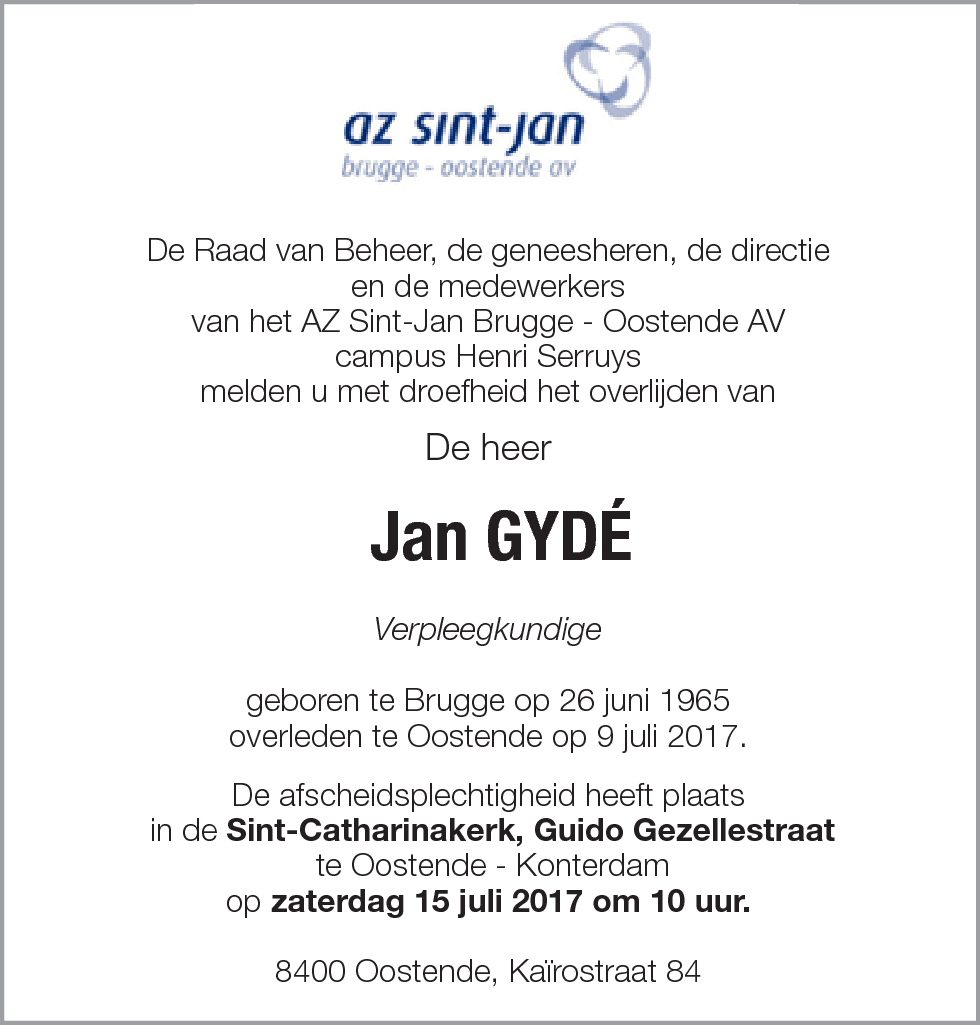 az sint-jan
brugge - oostende av

De Raad van Beheer, de geneesheren, de directie en de medewerkers van het AZ Sint-Jan Brugge - Oostende AV campus Henri Serruys melden u met droefheid het overlijden van

De heer

Jan GYDÉ

Verpleegkundige

geboren te Brugge op 26 juni 1965
overleden te Oostende op 9 juli 2017.

De afscheidsplechtigheid heeft plaats in de Sint-Catharinakerk, Guido Gezellestraat te Oostende - Konterdam op zaterdag 15 juli 2017 om 10 uur.

8400 Oostende, Kaïrostraat 84